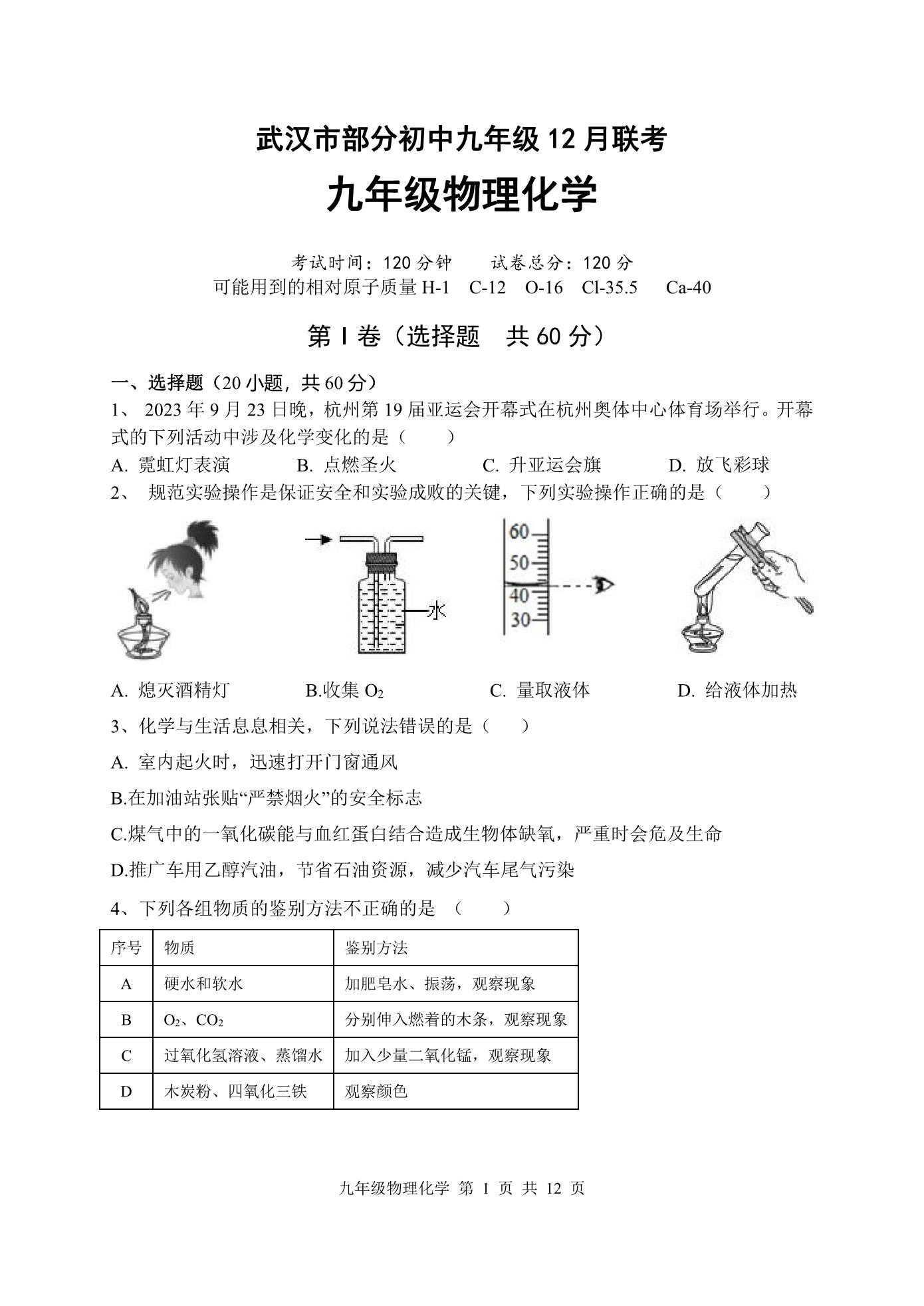 武汉市部分初中九年级 12 月联考

九年级物理化学

考试时间：120 分钟　　试卷总分：120 分

可能用到的相对原子质量 H-1　C-12　O-16　Cl-35.5　Ca-40

第 I 卷（选择题　共 60 分）

一、选择题（20 小题，共 60 分）

1、 2023 年 9 月 23 日晚，杭州第 19 届亚运会开幕式在杭州奥体中心体育场举行。开幕式的下列活动中涉及化学变化的是（　　）

A. 霓虹灯表演　　B. 点燃圣火　　C. 升亚运会旗　　D. 放飞彩球

2、 规范实验操作是保证安全和实验成败的关键，下列实验操作正确的是（　　）

水

60
50
40
30

A. 熄灭酒精灯　　B.收集 $O_2$　　C. 量取液体　　D. 给液体加热

3、化学与生活息息相关，下列说法错误的是（　　）

A. 室内起火时，迅速打开门窗通风

B.在加油站张贴“严禁烟火”的安全标志

C.煤气中的一氧化碳能与血红蛋白结合造成生物体缺氧，严重时会危及生命

D.推广车用乙醇汽油，节省石油资源，减少汽车尾气污染

4、下列各组物质的鉴别方法不正确的是 （　　）

| 序号 | 物质 | 鉴别方法 |
|---|---|---|
| A | 硬水和软水 | 加肥皂水、振荡，观察现象 |
| B | $O_2$、$CO_2$ | 分别伸入燃着的木条，观察现象 |
| C | 过氧化氢溶液、蒸馏水 | 加入少量二氧化锰，观察现象 |
| D | 木炭粉、四氧化三铁 | 观察颜色 |

九年级物理化学 第 1 页 共 12 页